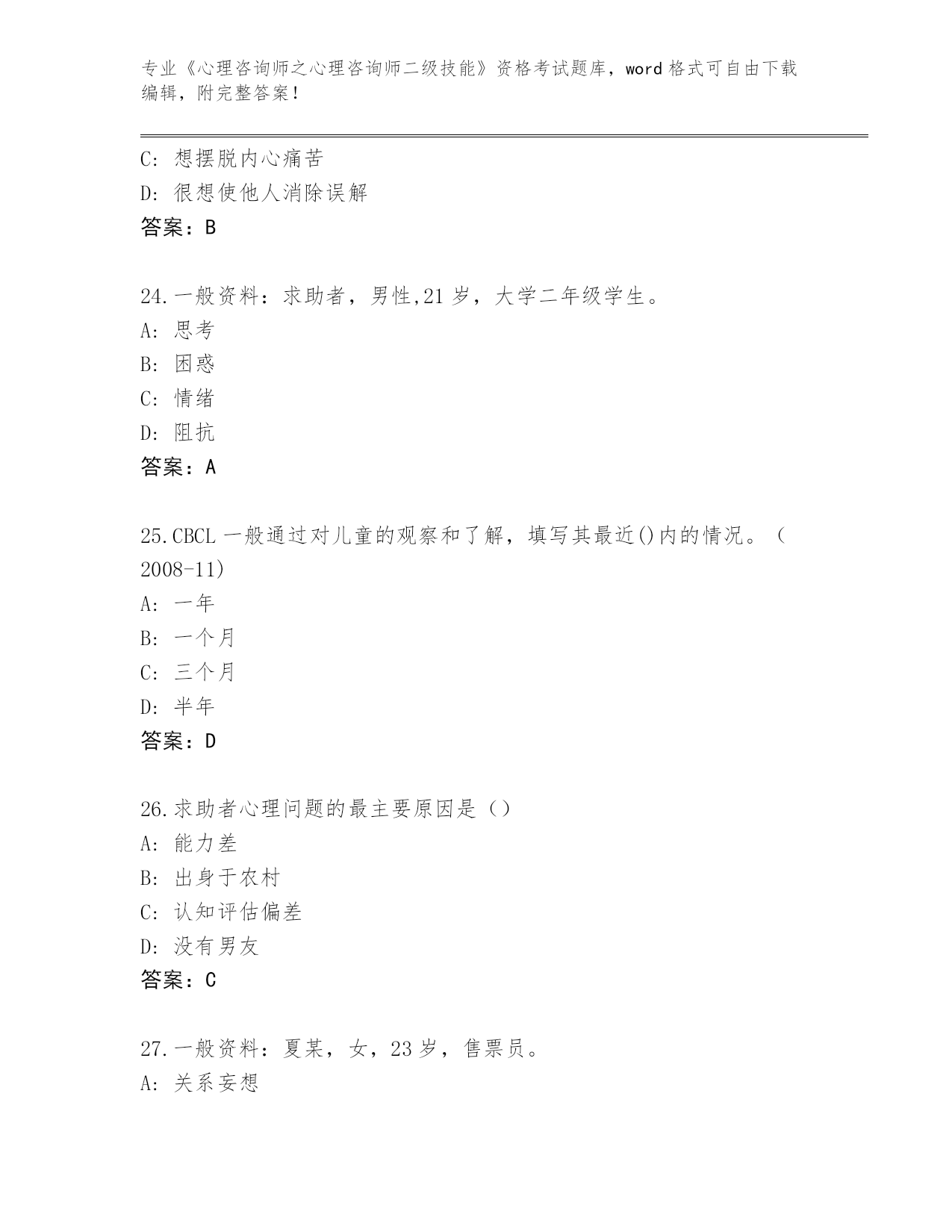 专业《心理咨询师之心理咨询师二级技能》资格考试题库，word 格式可自由下载编辑，附完整答案！

C: 想摆脱内心痛苦
D: 很想使他人消除误解
答案：B

24.一般资料：求助者，男性,21 岁，大学二年级学生。
A: 思考
B: 困惑
C: 情绪
D: 阻抗
答案：A

25.CBCL 一般通过对儿童的观察和了解，填写其最近()内的情况。（2008-11)
A: 一年
B: 一个月
C: 三个月
D: 半年
答案：D

26.求助者心理问题的最主要原因是（）
A: 能力差
B: 出身于农村
C: 认知评估偏差
D: 没有男友
答案：C

27.一般资料：夏某，女，23 岁，售票员。
A: 关系妄想